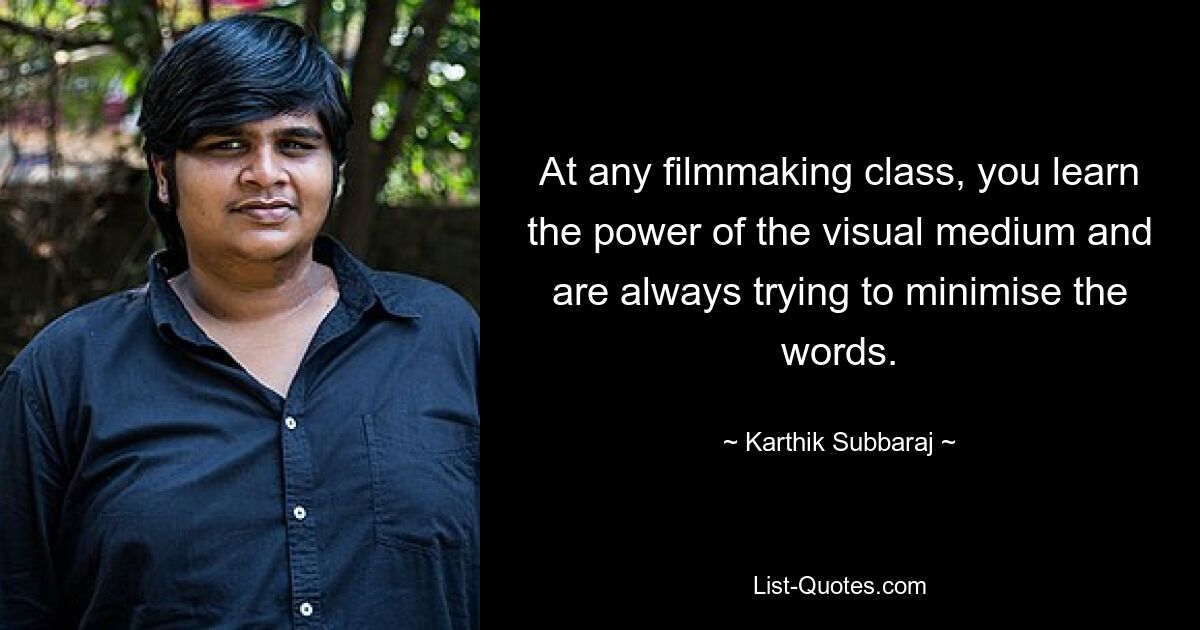 At any filmmaking class, you learn the power of the visual medium and are always trying to minimise the words.

~ Karthik Subbaraj ~

List-Quotes.com